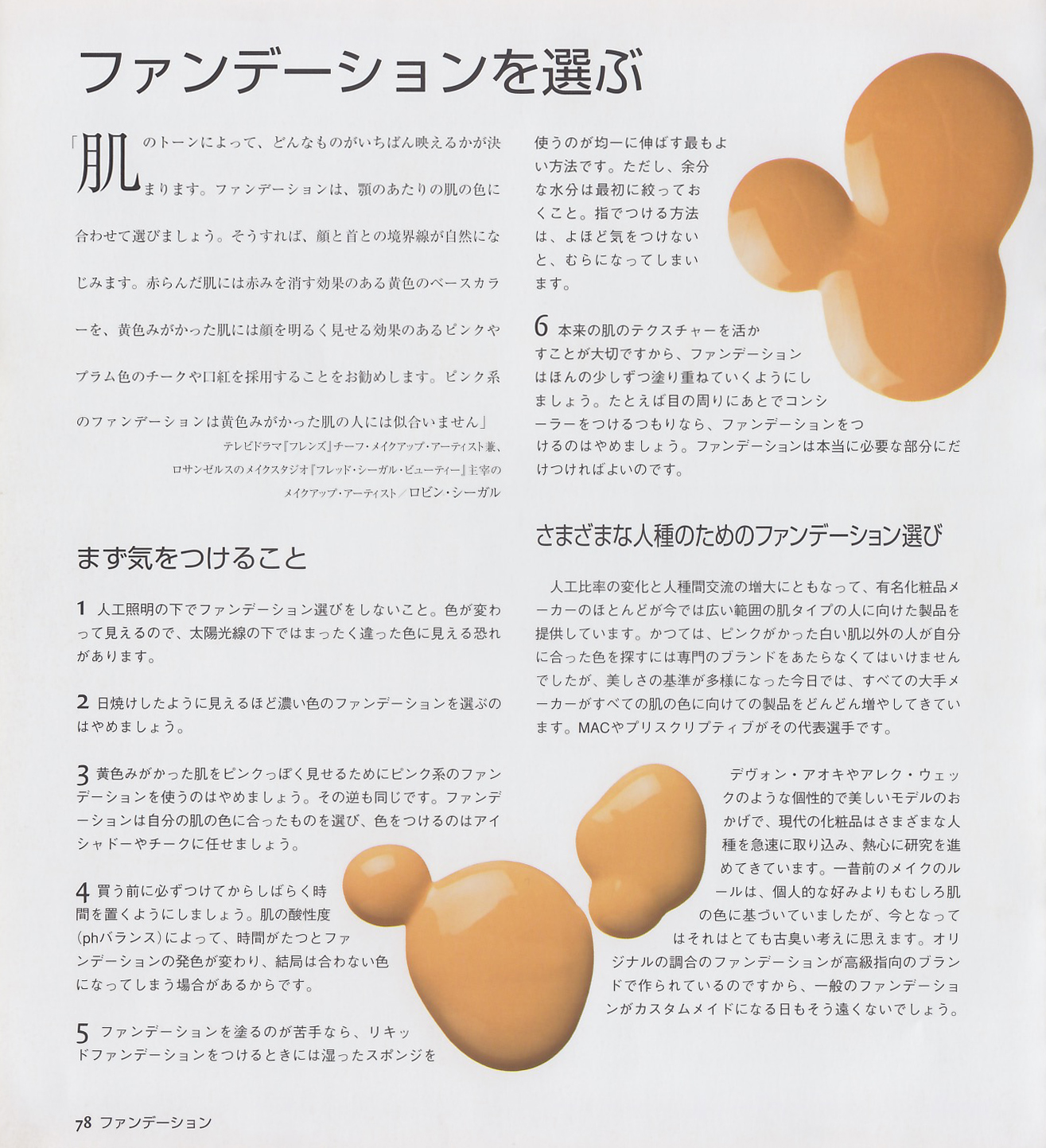 ファンデーションを選ぶ

「肌のトーンによって、どんなものがいちばん映えるかが決まります。ファンデーションは、顎のあたりの肌の色に合わせて選びましょう。そうすれば、顔と首との境界線が自然になじみます。赤らんだ肌には赤みを消す効果のある黄色のベースカラーを、黄色みがかった肌には顔を明るく見せる効果のあるピンクやプラム色のチークや口紅を採用することをお勧めします。ピンク系のファンデーションは黄色みがかった肌の人には似合いません」

テレビドラマ『フレンズ』チーフ・メイクアップ・アーティスト兼、ロサンゼルスのメイクスタジオ『フレッド・シーガル・ビューティー』主宰のメイクアップ・アーティスト／ロビン・シーガル

まず気をつけること

1 人工照明の下でファンデーション選びをしないこと。色が変わって見えるので、太陽光線の下ではまったく違った色に見える恐れがあります。

2 日焼けしたように見えるほど濃い色のファンデーションを選ぶのはやめましょう。

3 黄色みがかった肌をピンクっぽく見せるためにピンク系のファンデーションを使うのはやめましょう。その逆も同じです。ファンデーションは自分の肌の色に合ったものを選び、色をつけるのはアイシャドーやチークに任せましょう。

4 買う前に必ずつけてからしばらく時間を置くようにしましょう。肌の酸性度(phバランス)によって、時間がたつとファンデーションの発色が変わり、結局は合わない色になってしまう場合があるからです。

5 ファンデーションを塗るのが苦手なら、リキッドファンデーションをつけるときには湿ったスポンジを使うのが均一に伸ばす最もよい方法です。ただし、余分な水分は最初に絞っておくこと。指でつける方法は、よほど気をつけないと、むらになってしまいます。

6 本来の肌のテクスチャーを活かすことが大切ですから、ファンデーションはほんの少しずつ塗り重ねていくようにしましょう。たとえば目の周りにあとでコンシーラーをつけるつもりなら、ファンデーションをつけるのはやめましょう。ファンデーションは本当に必要な部分にだけつければよいのです。

さまざまな人種のためのファンデーション選び

人工比率の変化と人種間交流の増大にともなって、有名化粧品メーカーのほとんどが今では広い範囲の肌タイプの人に向けた製品を提供しています。かつては、ピンクがかった白い肌以外の人が自分に合った色を探すには専門のブランドをあたらなくてはいけませんでしたが、美しさの基準が多様になった今日では、すべての大手メーカーがすべての肌の色に向けての製品をどんどん増やしてきています。MACやプリスクリプティブがその代表選手です。

デヴォン・アオキやアレク・ウェックのような個性的で美しいモデルのおかげで、現代の化粧品はさまざまな人種を急速に取り込み、熱心に研究を進めてきています。一昔前のメイクのルールは、個人的な好みよりもむしろ肌の色に基づいていましたが、今となってはそれはとても古臭い考えに思えます。オリジナルの調合のファンデーションが高級指向のブランドで作られているのですから、一般のファンデーションがカスタムメイドになる日もそう遠くないでしょう。

78 ファンデーション